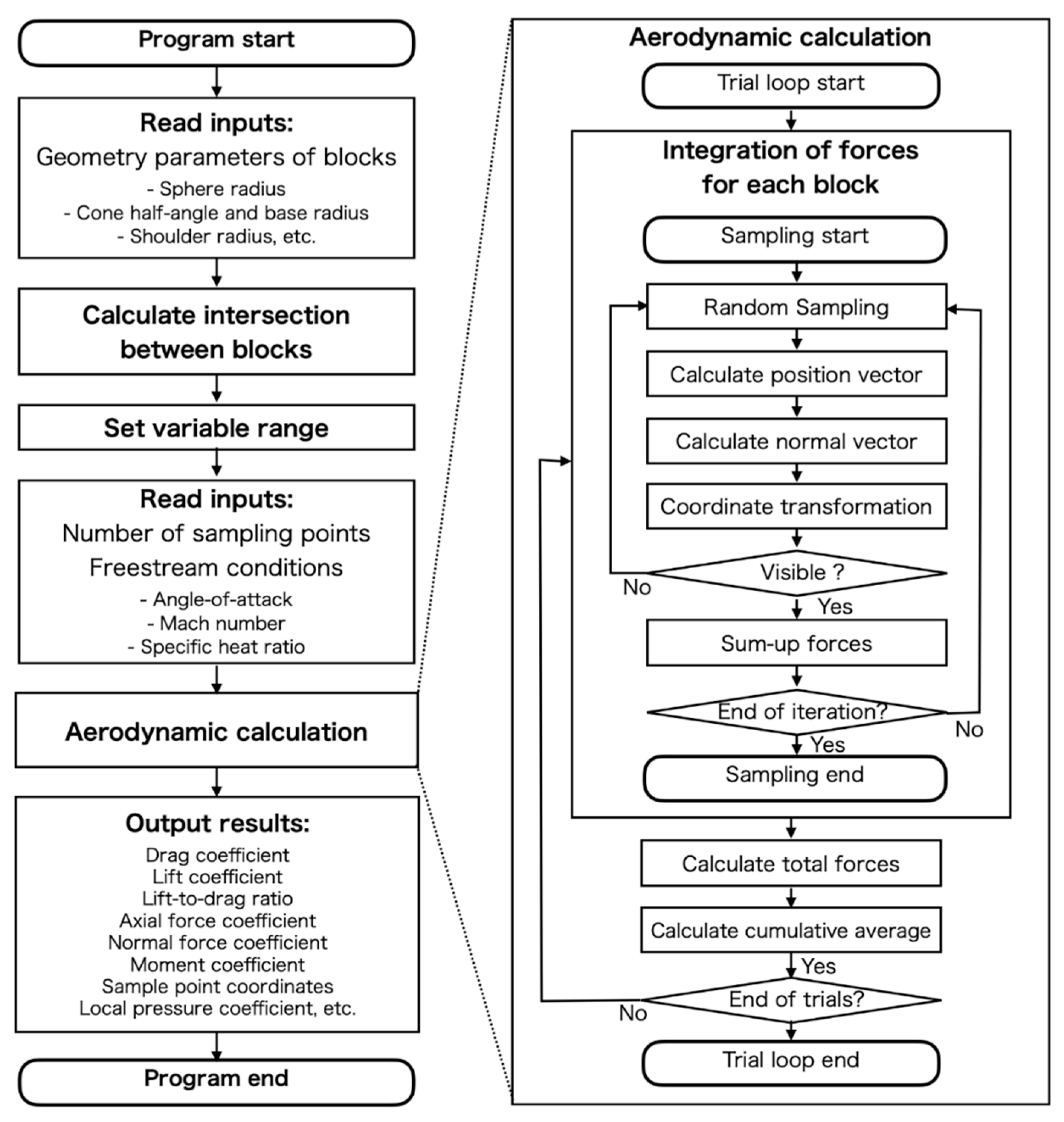 Program start

Read inputs:
Geometry parameters of blocks
- Sphere radius
- Cone half-angle and base radius
- Shoulder radius, etc.

Calculate intersection between blocks

Set variable range

Read inputs:
Number of sampling points
Freestream conditions
- Angle-of-attack
- Mach number
- Specific heat ratio

Aerodynamic calculation

Output results:
Drag coefficient
Lift coefficient
Lift-to-drag ratio
Axial force coefficient
Normal force coefficient
Moment coefficient
Sample point coordinates
Local pressure coefficient, etc.

Program end

Aerodynamic calculation

Trial loop start

Integration of forces for each block

Sampling start

Random Sampling

Calculate position vector

Calculate normal vector

Coordinate transformation

Visible ?

No

Yes

Sum-up forces

End of iteration?

No

Yes

Sampling end

Calculate total forces

Calculate cumulative average

Yes

End of trials?

No

Trial loop end